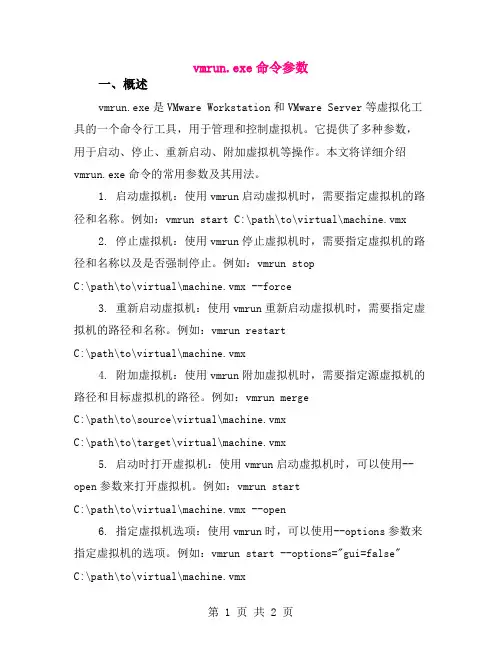 vmrun.exe 命令参数

一、概述

vmrun.exe 是 VMware Workstation 和 VMware Server 等虚拟化工具的一个命令行工具，用于管理和控制虚拟机。它提供了多种参数，用于启动、停止、重新启动、附加虚拟机等操作。本文将详细介绍 vmrun.exe 命令的常用参数及其用法。

1. 启动虚拟机：使用 vmrun 启动虚拟机时，需要指定虚拟机的路径和名称。例如：vmrun start C:\path\to\virtual\machine.vmx

2. 停止虚拟机：使用 vmrun 停止虚拟机时，需要指定虚拟机的路径和名称以及是否强制停止。例如：vmrun stop C:\path\to\virtual\machine.vmx --force

3. 重新启动虚拟机：使用 vmrun 重新启动虚拟机时，需要指定虚拟机的路径和名称。例如：vmrun restart C:\path\to\virtual\machine.vmx

4. 附加虚拟机：使用 vmrun 附加虚拟机时，需要指定源虚拟机的路径和目标虚拟机的路径。例如：vmrun merge C:\path\to\source\virtual\machine.vmx C:\path\to\target\virtual\machine.vmx

5. 启动时打开虚拟机：使用 vmrun 启动虚拟机时，可以使用--open 参数来打开虚拟机。例如：vmrun start C:\path\to\virtual\machine.vmx --open

6. 指定虚拟机选项：使用 vmrun 时，可以使用--options 参数来指定虚拟机的选项。例如：vmrun start --options="gui=false" C:\path\to\virtual\machine.vmx

第 1 页 共 2 页